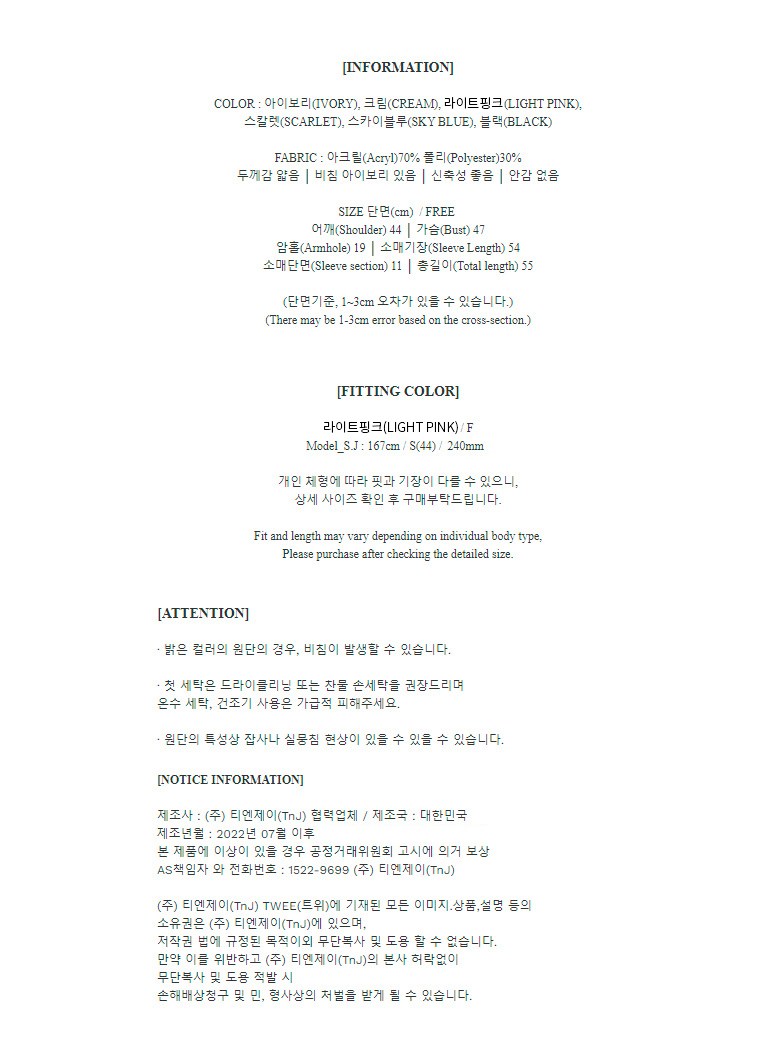 [INFORMATION]

COLOR : 아이보리(IVORY), 크림(CREAM), 라이트핑크(LIGHT PINK), 스칼렛(SCARLET), 스카이블루(SKY BLUE), 블랙(BLACK)

FABRIC : 아크릴(Acryl)70% 폴리(Polyester)30%
두께감 얇음 | 비침 아이보리 있음 | 신축성 좋음 | 안감 없음

SIZE 단면(cm) / FREE
어깨(Shoulder) 44 | 가슴(Bust) 47
암홀(Armhole) 19 | 소매기장(Sleeve Length) 54
소매단면(Sleeve section) 11 | 총길이(Total length) 55

(단면기준, 1~3cm 오차가 있을 수 있습니다.)
(There may be 1-3cm error based on the cross-section.)

[FITTING COLOR]

라이트핑크(LIGHT PINK) / F
Model_S.J : 167cm / S(44) / 240mm

개인 체형에 따라 핏과 기장이 다를 수 있으니,
상세 사이즈 확인 후 구매부탁드립니다.

Fit and length may vary depending on individual body type,
Please purchase after checking the detailed size.

[ATTENTION]

· 밝은 컬러의 원단의 경우, 비침이 발생할 수 있습니다.

· 첫 세탁은 드라이클리닝 또는 찬물 손세탁을 권장드리며
온수 세탁, 건조기 사용은 가급적 피해주세요.

· 원단의 특성상 잡사나 실뭉침 현상이 있을 수 있을 수 있습니다.

[NOTICE INFORMATION]

제조사 : (주) 티엔제이(TnJ) 협력업체 / 제조국 : 대한민국
제조년월 : 2022년 07월 이후
본 제품에 이상이 있을 경우 공정거래위원회 고시에 의거 보상
AS책임자 와 전화번호 : 1522-9699 (주) 티엔제이(TnJ)

(주) 티엔제이(TnJ) TWEE(트위)에 기재된 모든 이미지,상품,설명 등의
소유권은 (주) 티엔제이(TnJ)에 있으며,
저작권 법에 규정된 목적이외 무단복사 및 도용 할 수 없습니다.
만약 이를 위반하고 (주) 티엔제이(TnJ)의 본사 허락없이
무단복사 및 도용 적발 시
손해배상청구 및 민, 형사상의 처벌을 받게 될 수 있습니다.